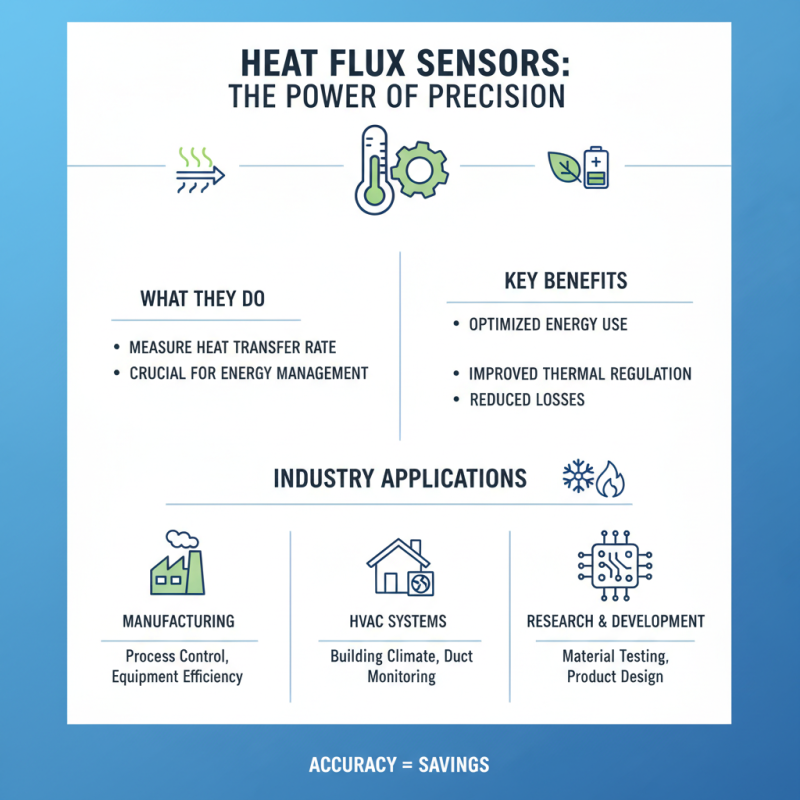 HEAT FLUX SENSORS:
THE POWER OF PRECISION

WHAT THEY DO

• MEASURE HEAT TRANSFER RATE
• CRUCIAL FOR ENERGY MANAGEMENT

KEY BENEFITS

• OPTIMIZED ENERGY USE
• IMPROVED THERMAL REGULATION
• REDUCED LOSSES

INDUSTRY APPLICATIONS

MANUFACTURING

Process Control, Equipment Efficiency

HVAC SYSTEMS

Building Climate, Duct Monitoring

RESEARCH & DEVELOPMENT

Material Testing, Product Design

ACCURACY = SAVINGS